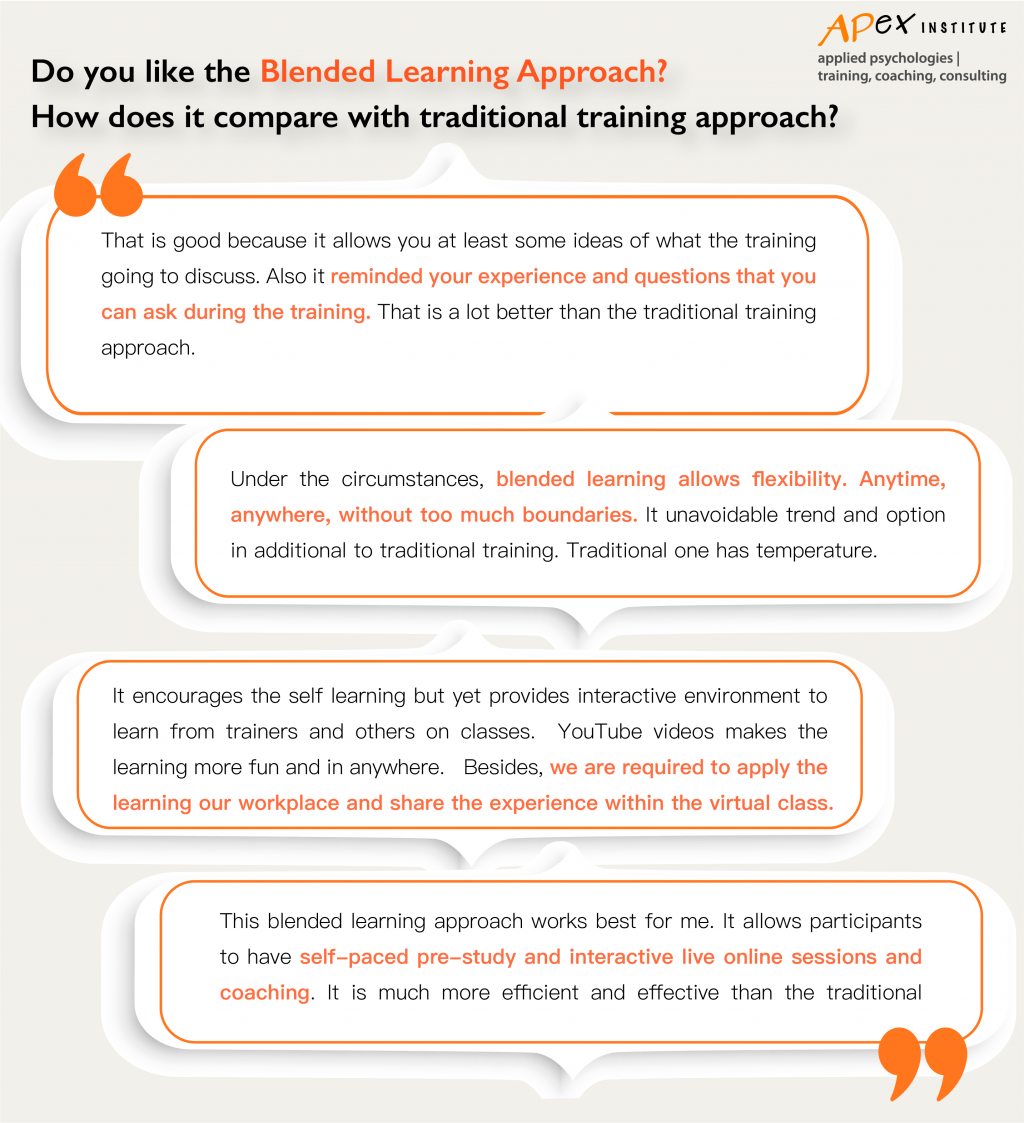 APex INSTITUTE
applied psychologies | training, coaching, consulting

Do you like the Blended Learning Approach?
How does it compare with traditional training approach?

That is good because it allows you at least some ideas of what the training going to discuss. Also it reminded your experience and questions that you can ask during the training. That is a lot better than the traditional training approach.

Under the circumstances, blended learning allows flexibility. Anytime, anywhere, without too much boundaries. It unavoidable trend and option in additional to traditional training. Traditional one has temperature.

It encourages the self learning but yet provides interactive environment to learn from trainers and others on classes. YouTube videos makes the learning more fun and in anywhere. Besides, we are required to apply the learning our workplace and share the experience within the virtual class.

This blended learning approach works best for me. It allows participants to have self-paced pre-study and interactive live online sessions and coaching. It is much more efficient and effective than the traditional